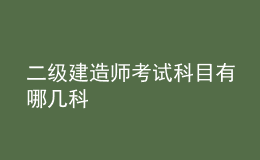 二级建造师考试科目有哪几科